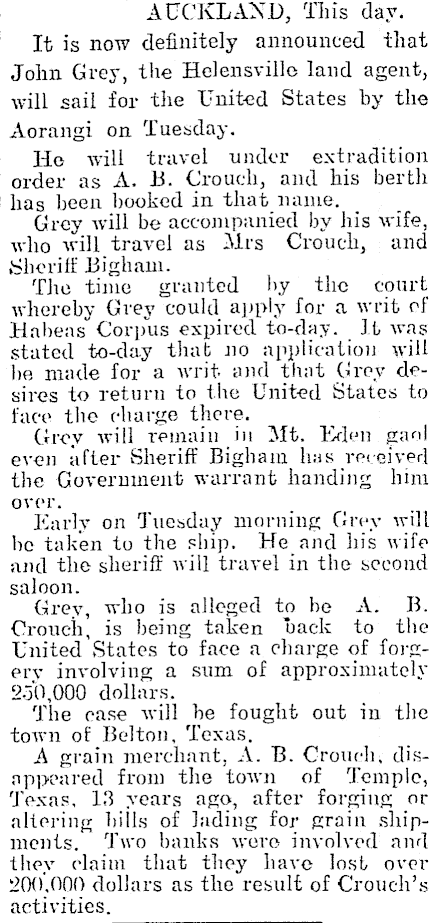 AUCKLAND, This day.

It is now definitely announced that John Grey, the Helensville land agent, will sail for the United States by the Aorangi on Tuesday.

He will travel under extradition order as A. B. Crouch, and his berth has been booked in that name.

Grey will be accompanied by his wife, who will travel as Mrs Crouch, and Sheriff Bigham.

The time granted by the court whereby Grey could apply for a writ of Habeas Corpus expired to-day. It was stated to-day that no application will be made for a writ and that Grey desires to return to the United States to face the charge there.

Grey will remain in Mt. Eden gaol even after Sheriff Bigham has received the Government warrant handing him over.

Early on Tuesday morning Grey will be taken to the ship. He and his wife and the sheriff will travel in the second saloon.

Grey, who is alleged to be A. B. Crouch, is being taken back to the United States to face a charge of forgery involving a sum of approximately 250,000 dollars.

The case will be fought out in the town of Belton, Texas.

A grain merchant, A. B. Crouch, disappeared from the town of Temple, Texas, 13 years ago, after forging or altering bills of lading for grain shipments. Two banks were involved and they claim that they have lost over 200,000 dollars as the result of Crouch's activities.